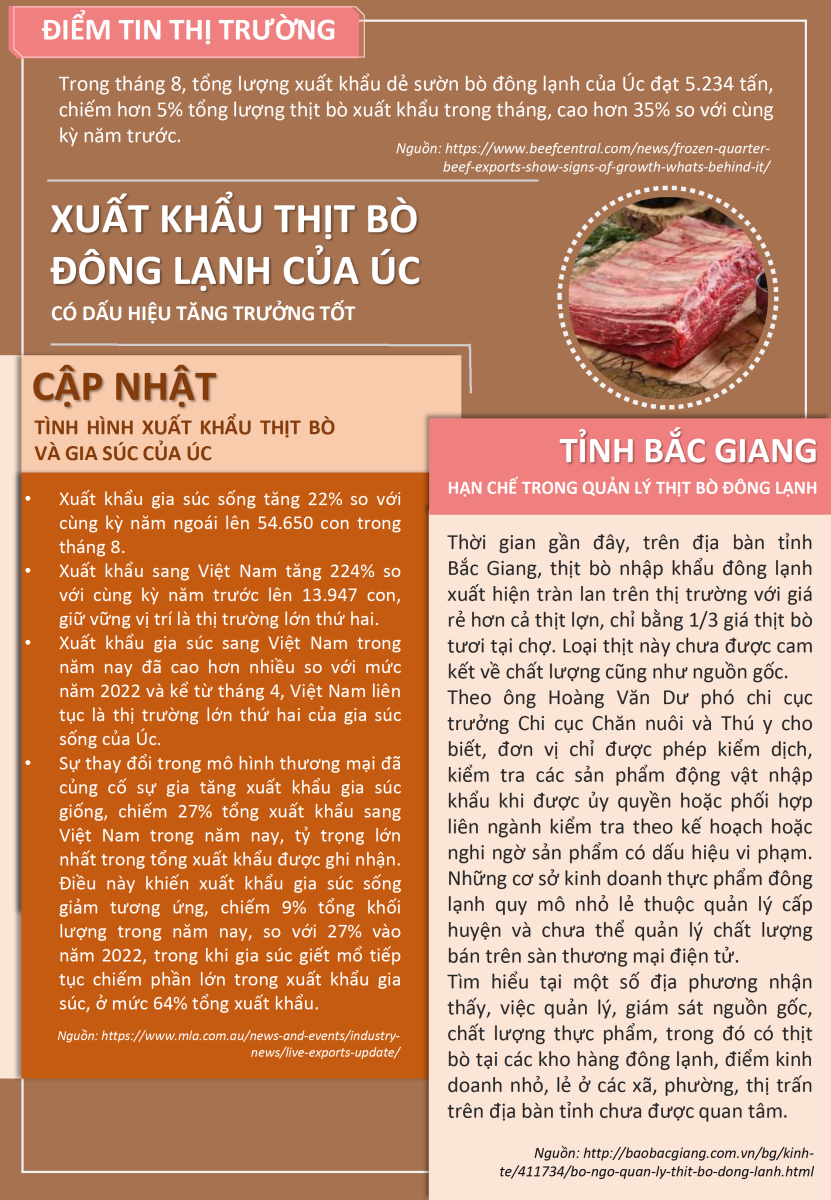 ĐIỂM TIN THỊ TRƯỜNG

Trong tháng 8, tổng lượng xuất khẩu dẻ sườn bò đông lạnh của Úc đạt 5.234 tấn, chiếm hơn 5% tổng lượng thịt bò xuất khẩu trong tháng, cao hơn 35% so với cùng kỳ năm trước.

Nguồn: https://www.beefcentral.com/news/frozen-quarter-beef-exports-show-signs-of-growth-whats-behind-it/

XUẤT KHẨU THỊT BÒ ĐÔNG LẠNH CỦA ÚC

CÓ DẤU HIỆU TĂNG TRƯỞNG TỐT

CẬP NHẬT

TÌNH HÌNH XUẤT KHẨU THỊT BÒ VÀ GIA SÚC CỦA ÚC

• Xuất khẩu gia súc sống tăng 22% so với cùng kỳ năm ngoái lên 54.650 con trong tháng 8.
• Xuất khẩu sang Việt Nam tăng 224% so với cùng kỳ năm trước lên 13.947 con, giữ vững vị trí là thị trường lớn thứ hai.
• Xuất khẩu gia súc sang Việt Nam trong năm nay đã cao hơn nhiều so với mức năm 2022 và kể từ tháng 4, Việt Nam liên tục là thị trường lớn thứ hai của gia súc sống của Úc.
• Sự thay đổi trong mô hình thương mại đã củng cố sự gia tăng xuất khẩu gia súc giống, chiếm 27% tổng xuất khẩu sang Việt Nam trong năm nay, tỷ trọng lớn nhất trong tổng xuất khẩu được ghi nhận. Điều này khiến xuất khẩu gia súc sống giảm tương ứng, chiếm 9% tổng khối lượng trong năm nay, so với 27% vào năm 2022, trong khi gia súc giết mổ tiếp tục chiếm phần lớn trong xuất khẩu gia súc, ở mức 64% tổng xuất khẩu.

Nguồn: https://www.mla.com.au/news-and-events/industry-news/live-exports-update/

TỈNH BẮC GIANG

HẠN CHẾ TRONG QUẢN LÝ THỊT BÒ ĐÔNG LẠNH

Thời gian gần đây, trên địa bàn tỉnh Bắc Giang, thịt bò nhập khẩu đông lạnh xuất hiện tràn lan trên thị trường với giá rẻ hơn cả thịt lợn, chỉ bằng 1/3 giá thịt bò tươi tại chợ. Loại thịt này chưa được cam kết về chất lượng cũng như nguồn gốc.

Theo ông Hoàng Văn Dư phó chi cục trưởng Chi cục Chăn nuôi và Thú y cho biết, đơn vị chỉ được phép kiểm dịch, kiểm tra các sản phẩm động vật nhập khẩu khi được ủy quyền hoặc phối hợp liên ngành kiểm tra theo kế hoạch hoặc nghi ngờ sản phẩm có dấu hiệu vi phạm. Những cơ sở kinh doanh thực phẩm đông lạnh quy mô nhỏ lẻ thuộc quản lý cấp huyện và chưa thể quản lý chất lượng bán trên sàn thương mại điện tử.

Tìm hiểu tại một số địa phương nhận thấy, việc quản lý, giám sát nguồn gốc, chất lượng thực phẩm, trong đó có thịt bò tại các kho hàng đông lạnh, điểm kinh doanh nhỏ, lẻ ở các xã, phường, thị trấn trên địa bàn tỉnh chưa được quan tâm.

Nguồn: http://baobacgiang.com.vn/bg/kinh-te/411734/bo-ngo-quan-ly-thit-bo-dong-lanh.html